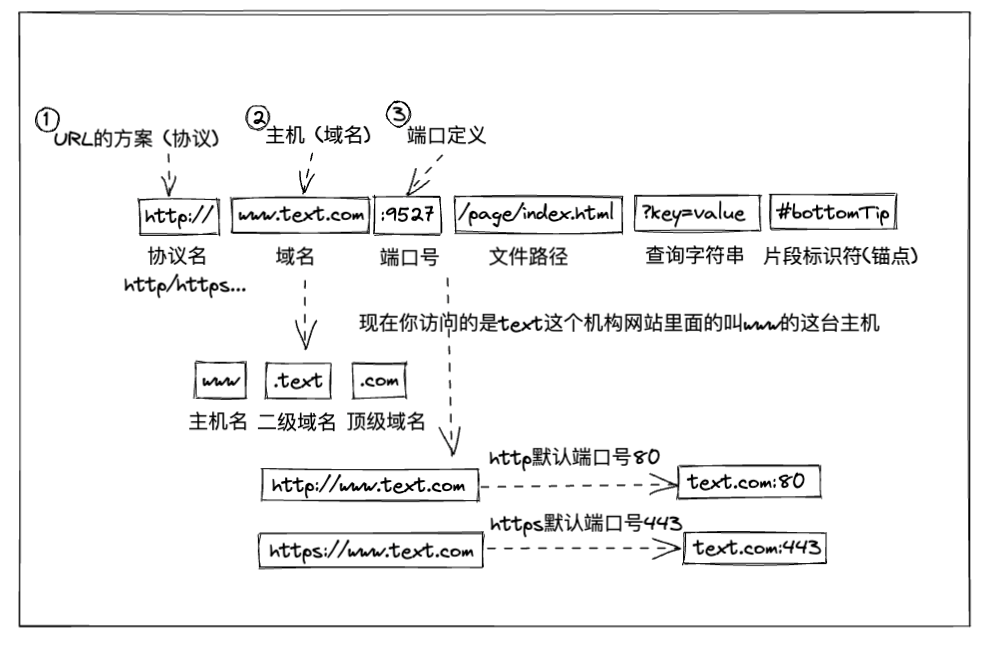 ① URL的方案（协议）

② 主机（域名）

③ 端口定义

http://

www.text.com

:9527

/page/index.html

?key=value

#bottomTip

协议名
http/https...

域名

端口号

文件路径

查询字符串

片段标识符(锚点)

现在你访问的是text这个机构网站里面的叫www的这台主机

www

.text

.com

主机名

二级域名

顶级域名

http默认端口号80

http://www.text.com

text.com:80

https默认端口号443

https://www.text.com

text.com:443